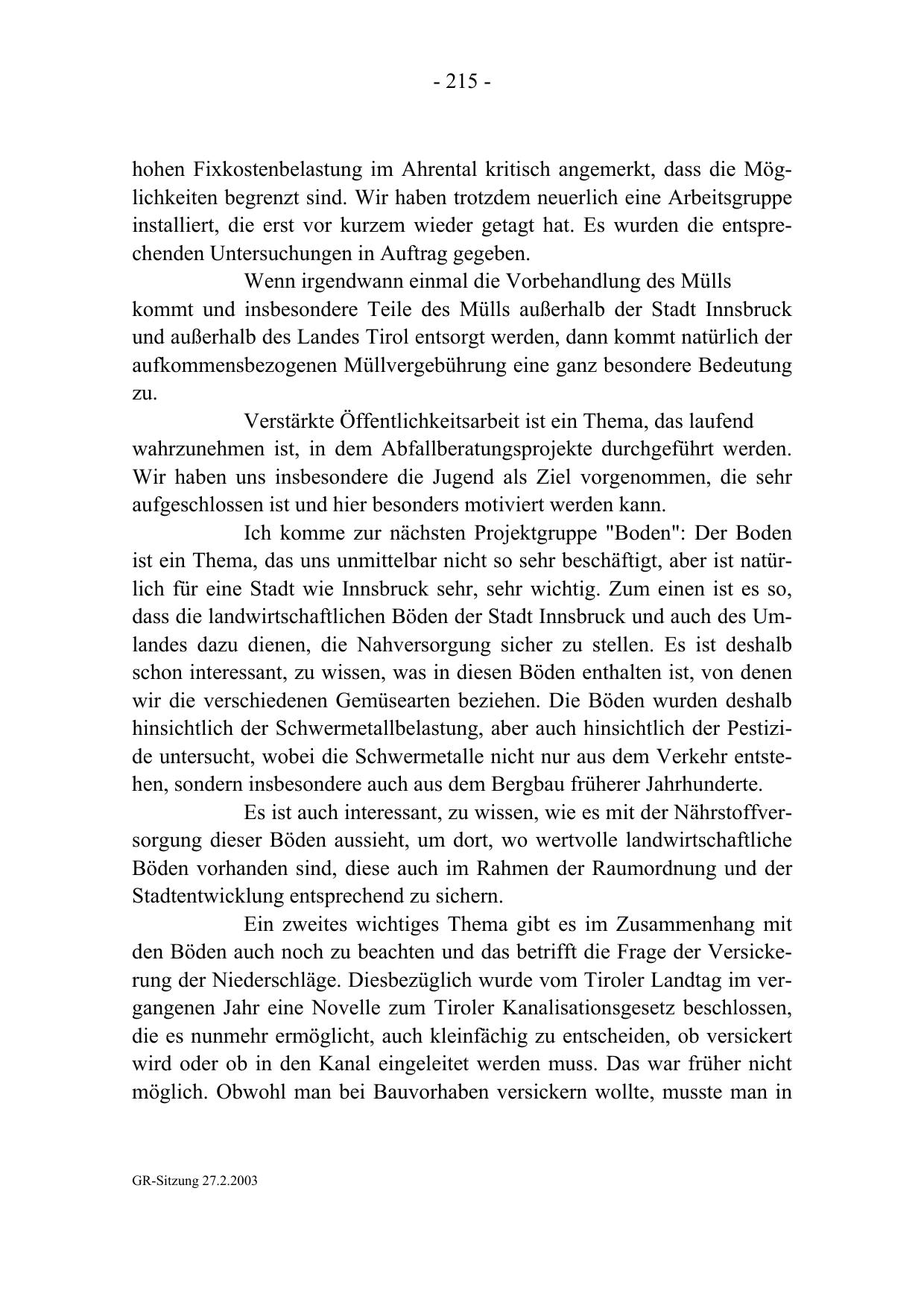 - 215 -

hohen Fixkostenbelastung im Ahrental kritisch angemerkt, dass die Möglichkeiten begrenzt sind. Wir haben trotzdem neuerlich eine Arbeitsgruppe installiert, die erst vor kurzem wieder getagt hat. Es wurden die entsprechenden Untersuchungen in Auftrag gegeben.

Wenn irgendwann einmal die Vorbehandlung des Mülls kommt und insbesondere Teile des Mülls außerhalb der Stadt Innsbruck und außerhalb des Landes Tirol entsorgt werden, dann kommt natürlich der aufkommensbezogenen Müllvergebührung eine ganz besondere Bedeutung zu.

Verstärkte Öffentlichkeitsarbeit ist ein Thema, das laufend wahrzunehmen ist, in dem Abfallberatungsprojekte durchgeführt werden. Wir haben uns insbesondere die Jugend als Ziel vorgenommen, die sehr aufgeschlossen ist und hier besonders motiviert werden kann.

Ich komme zur nächsten Projektgruppe "Boden": Der Boden ist ein Thema, das uns unmittelbar nicht so sehr beschäftigt, aber ist natürlich für eine Stadt wie Innsbruck sehr, sehr wichtig. Zum einen ist es so, dass die landwirtschaftlichen Böden der Stadt Innsbruck und auch des Umlandes dazu dienen, die Nahversorgung sicher zu stellen. Es ist deshalb schon interessant, zu wissen, was in diesen Böden enthalten ist, von denen wir die verschiedenen Gemüsearten beziehen. Die Böden wurden deshalb hinsichtlich der Schwermetallbelastung, aber auch hinsichtlich der Pestizide untersucht, wobei die Schwermetalle nicht nur aus dem Verkehr entstehen, sondern insbesondere auch aus dem Bergbau früherer Jahrhunderte.

Es ist auch interessant, zu wissen, wie es mit der Nährstoffversorgung dieser Böden aussieht, um dort, wo wertvolle landwirtschaftliche Böden vorhanden sind, diese auch im Rahmen der Raumordnung und der Stadtentwicklung entsprechend zu sichern.

Ein zweites wichtiges Thema gibt es im Zusammenhang mit den Böden auch noch zu beachten und das betrifft die Frage der Versickerung der Niederschläge. Diesbezüglich wurde vom Tiroler Landtag im vergangenen Jahr eine Novelle zum Tiroler Kanalisationsgesetz beschlossen, die es nunmehr ermöglicht, auch kleinfächig zu entscheiden, ob versickert wird oder ob in den Kanal eingeleitet werden muss. Das war früher nicht möglich. Obwohl man bei Bauvorhaben versickern wollte, musste man in

GR-Sitzung 27.2.2003